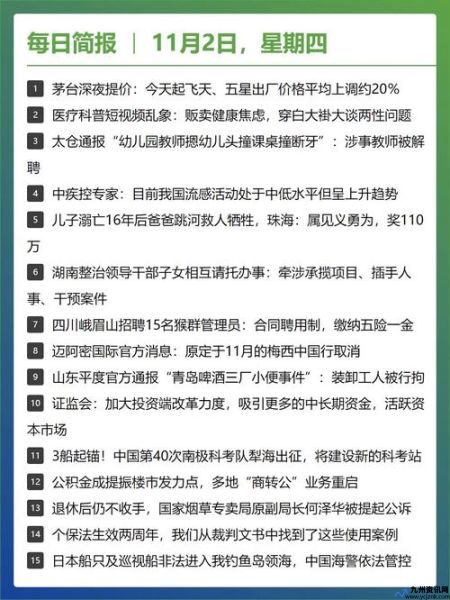 每日简报 | 11月2日，星期四

1 茅台深夜提价：今天起飞天、五星出厂价格平均上调约20%

2 医疗科普短视频乱象：贩卖健康焦虑，穿白大褂大谈两性问题

3 太仓通报“幼儿园教师摁幼儿头撞课桌撞断牙”：涉事教师被解聘

4 中疾控专家：目前我国流感活动处于中低水平但呈上升趋势

5 儿子溺亡16年后爸爸跳河救人牺牲，珠海：属见义勇为，奖110万

6 湖南整治领导干部子女相互请托办事：牵涉承揽项目、插手人事、干预案件

7 四川峨眉山招聘15名猴群管理员：合同聘用制，缴纳五险一金

8 迈阿密国际官方消息：原定于11月的梅西中国行取消

9 山东平度官方通报“青岛啤酒三厂小便事件”：装卸工人被行拘

10 证监会：加大投资端改革力度，吸引更多的中长期资金，活跃资本市场

11 3船起锚！中国第40次南极科考队犁海出征，将建设新的科考站

12 公积金成提振楼市发力点，多地“商转公”业务重启

13 退休后仍不收手，国家烟草专卖局原副局长何泽华被提起公诉

14 个保法生效两周年，我们从裁判文书中找到了这些使用案例

15 日本船只及巡视船非法进入我钓鱼岛领海，中国海警依法管控

九州资讯网
www.ycjznk.com